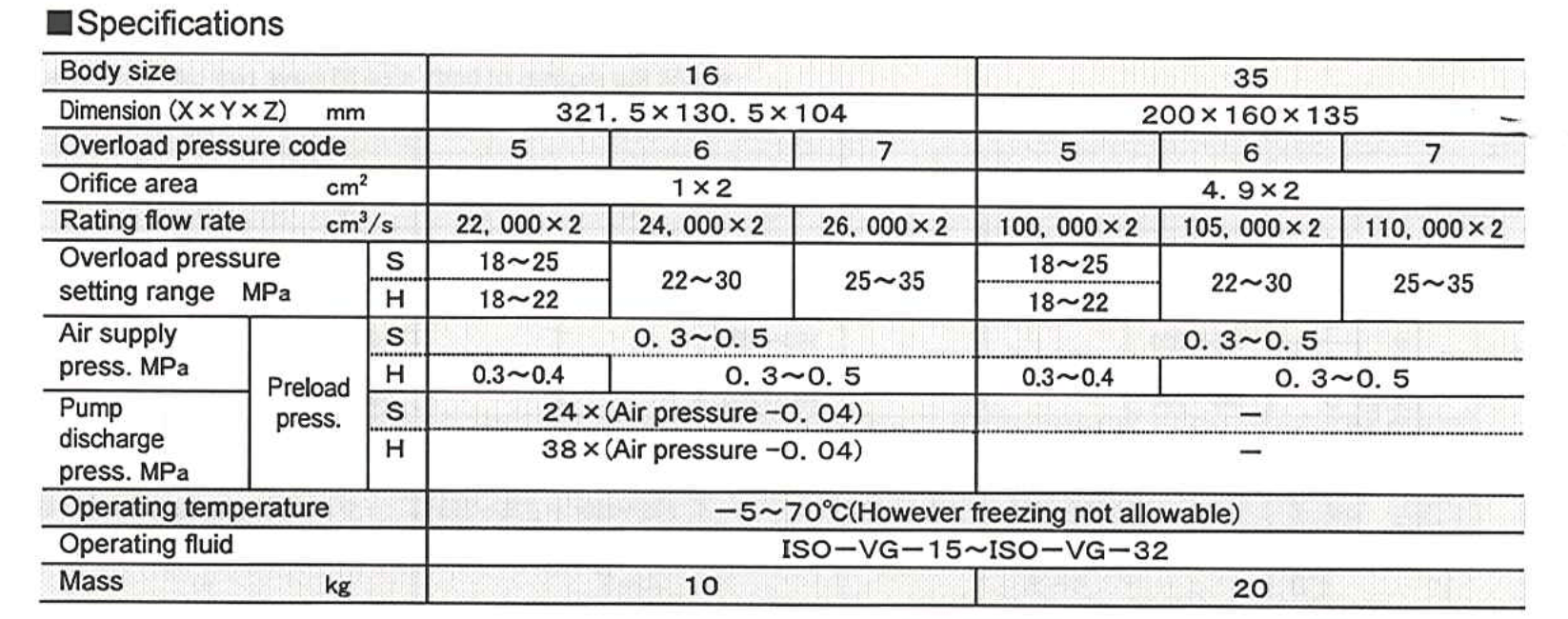 ■Specifications

| Body size | | | 16 | | | 35 | | |
|---|---|---|---|---|---|---|---|---|
| Dimension (X×Y×Z) mm | | | 321. 5×130. 5×104 | | | 200×160×135 | | |
| Overload pressure code | | | 5 | 6 | 7 | 5 | 6 | 7 |
| Orifice area $cm^2$ | | | 1×2 | | | 4. 9×2 | | |
| Rating flow rate $cm^3/s$ | | | 22, 000×2 | 24, 000×2 | 26, 000×2 | 100, 000×2 | 105, 000×2 | 110, 000×2 |
| Overload pressure setting range MPa | | S | 18～25 | 22～30 | 25～35 | 18～25 | 22～30 | 25～35 |
| | | H | 18～22 | | | 18～22 | | |
| Air supply press. MPa | Preload press. | S | 0. 3～0. 5 | | | 0. 3～0. 5 | | |
| | | H | 0.3～0.4 | 0. 3～0. 5 | | 0.3～0.4 | 0. 3～0. 5 | |
| Pump discharge press. MPa | | S | 24×(Air pressure −0. 04) | | | — | | |
| | | H | 38×(Air pressure −0. 04) | | | — | | |
| Operating temperature | | | −5～70℃(However freezing not allowable) | | | | | |
| Operating fluid | | | ISO−VG−15～ISO−VG−32 | | | | | |
| Mass kg | | | 10 | | | 20 | | |